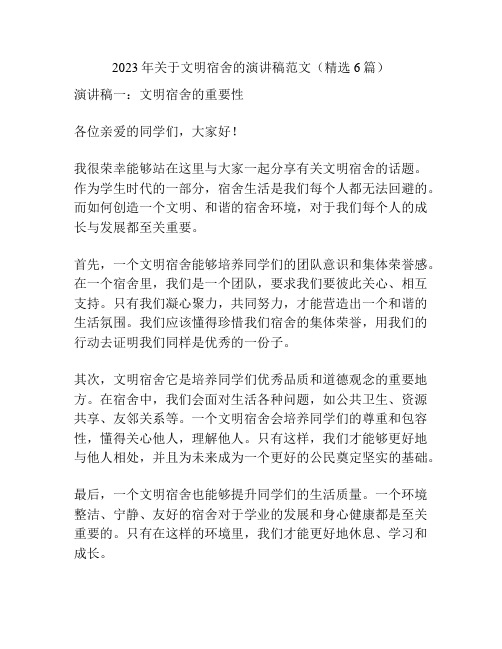 2023 年关于文明宿舍的演讲稿范文（精选 6 篇）

演讲稿一：文明宿舍的重要性

各位亲爱的同学们，大家好！

我很荣幸能够站在这里与大家一起分享有关文明宿舍的话题。作为学生时代的一部分，宿舍生活是我们每个人都无法回避的。而如何创造一个文明、和谐的宿舍环境，对于我们每个人的成长与发展都至关重要。

首先，一个文明宿舍能够培养同学们的团队意识和集体荣誉感。在一个宿舍里，我们是一个团队，要求我们要彼此关心、相互支持。只有我们凝心聚力，共同努力，才能营造出一个和谐的生活氛围。我们应该懂得珍惜我们宿舍的集体荣誉，用我们的行动去证明我们同样是优秀的一份子。

其次，文明宿舍它是培养同学们优秀品质和道德观念的重要地方。在宿舍中，我们会面对生活各种问题，如公共卫生、资源共享、友邻关系等。一个文明宿舍会培养同学们的尊重和包容性，懂得关心他人，理解他人。只有这样，我们才能够更好地与他人相处，并且为未来成为一个更好的公民奠定坚实的基础。

最后，一个文明宿舍也能够提升同学们的生活质量。一个环境整洁、宁静、友好的宿舍对于学业的发展和身心健康都是至关重要的。只有在这样的环境里，我们才能更好地休息、学习和成长。